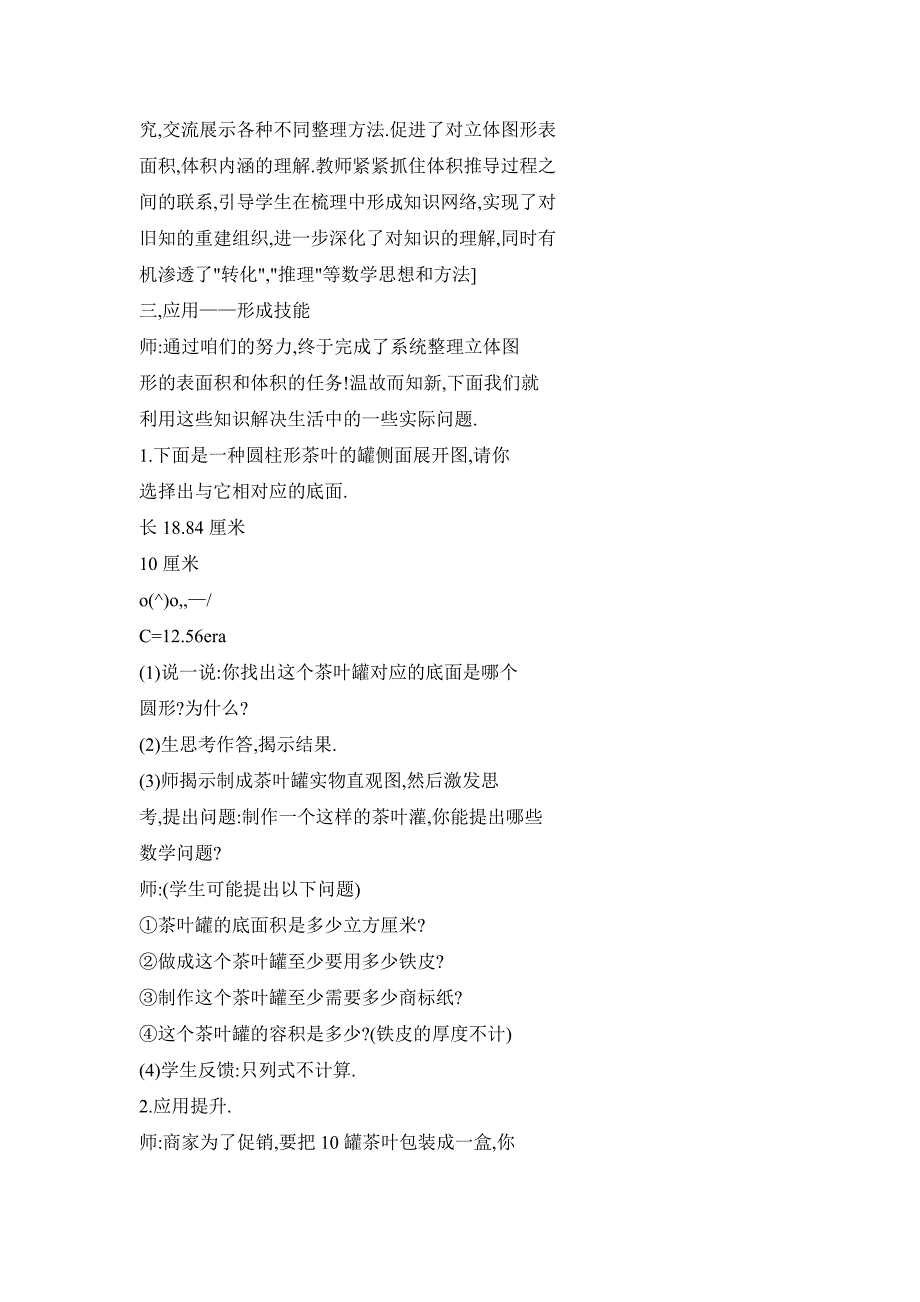 究,交流展示各种不同整理方法.促进了对立体图形表面积,体积内涵的理解.教师紧紧抓住体积推导过程之间的联系,引导学生在梳理中形成知识网络,实现了对旧知的重建组织,进一步深化了对知识的理解,同时有机渗透了"转化","推理"等数学思想和方法]

三,应用——形成技能

师:通过咱们的努力,终于完成了系统整理立体图形的表面积和体积的任务!温故而知新,下面我们就利用这些知识解决生活中的一些实际问题.

1.下面是一种圆柱形茶叶的罐侧面展开图,请你选择出与它相对应的底面.

长 18.84 厘米

10 厘米

o(^)o,,—/

C=12.56era

(1)说一说:你找出这个茶叶罐对应的底面是哪个圆形?为什么?

(2)生思考作答,揭示结果.

(3)师揭示制成茶叶罐实物直观图,然后激发思考,提出问题:制作一个这样的茶叶灌,你能提出哪些数学问题?

师:(学生可能提出以下问题)

①茶叶罐的底面积是多少立方厘米?

②做成这个茶叶罐至少要用多少铁皮?

③制作这个茶叶罐至少需要多少商标纸?

④这个茶叶罐的容积是多少?(铁皮的厚度不计)

(4)学生反馈:只列式不计算.

2.应用提升.

师:商家为了促销,要把 10 罐茶叶包装成一盒,你